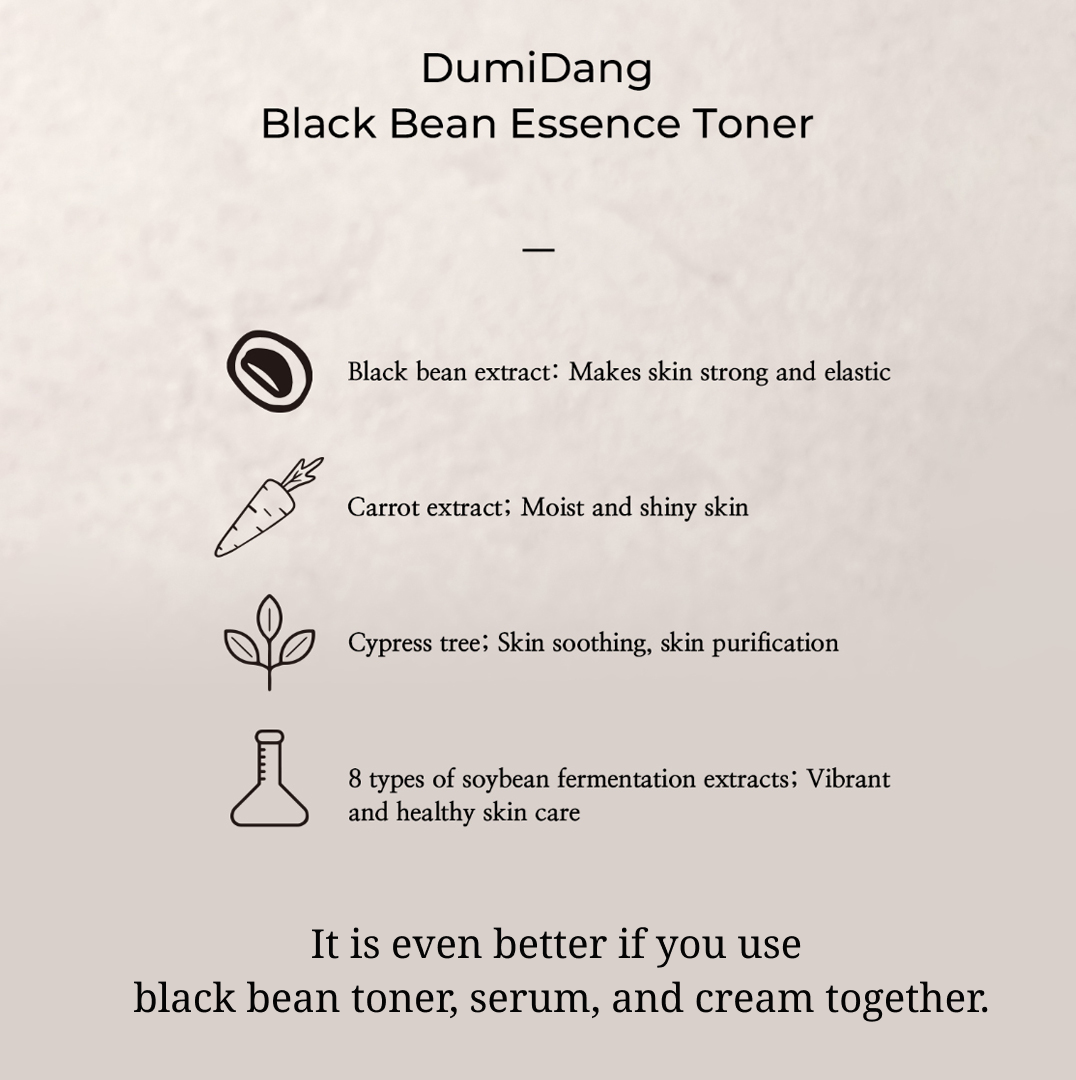 DumiDang
Black Bean Essence Toner

—

Black bean extract: Makes skin strong and elastic

Carrot extract; Moist and shiny skin

Cypress tree; Skin soothing, skin purification

8 types of soybean fermentation extracts; Vibrant and healthy skin care

It is even better if you use black bean toner, serum, and cream together.